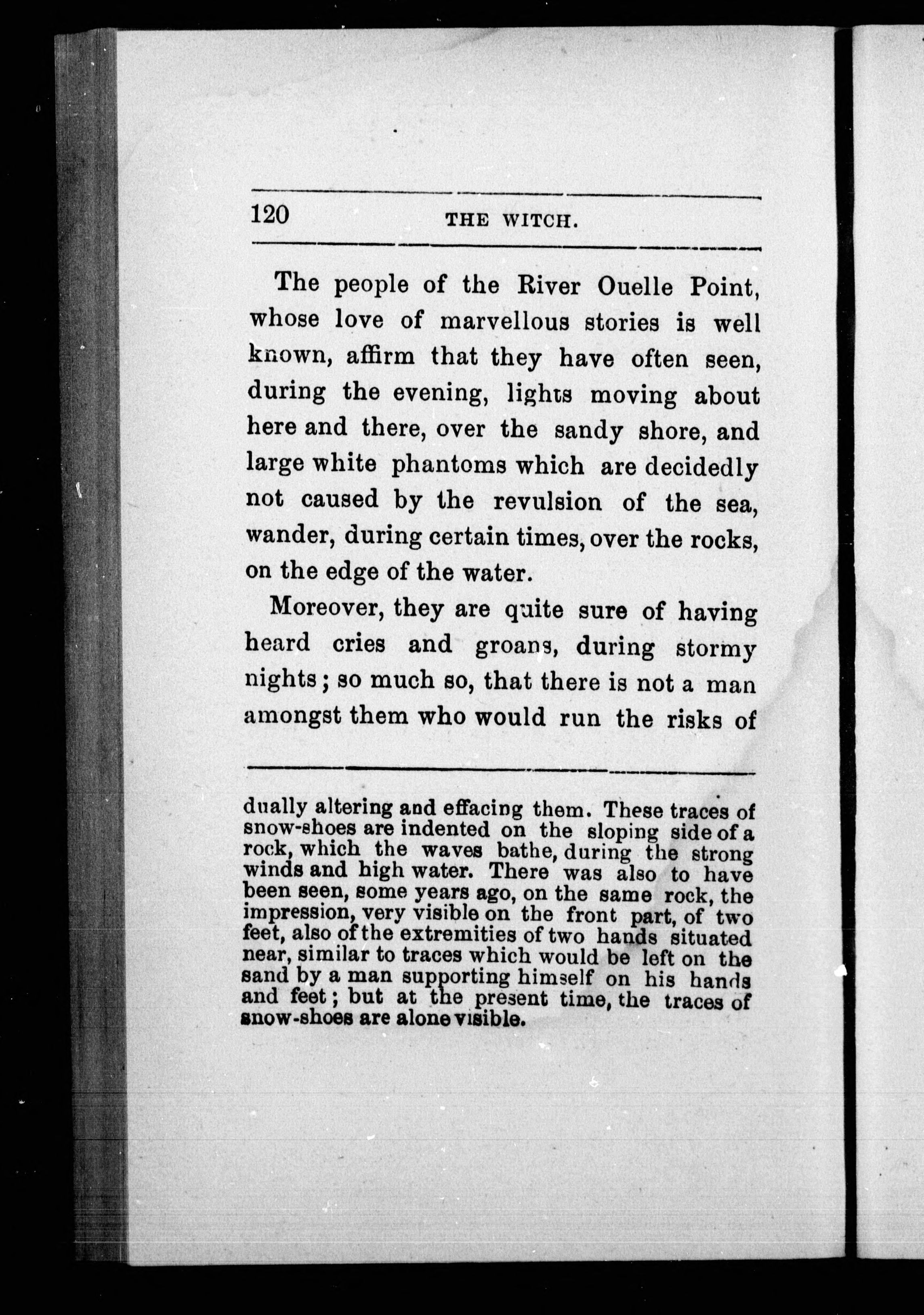 120 THE WITCH.

The people of the River Ouelle Point, whose love of marvellous stories is well known, affirm that they have often seen, during the evening, lights moving about here and there, over the sandy shore, and large white phantoms which are decidedly not caused by the revulsion of the sea, wander, during certain times, over the rocks, on the edge of the water.

Moreover, they are quite sure of having heard cries and groans, during stormy nights; so much so, that there is not a man amongst them who would run the risks of

dually altering and effacing them. These traces of snow-shoes are indented on the sloping side of a rock, which the waves bathe, during the strong winds and high water. There was also to have been seen, some years ago, on the same rock, the impression, very visible on the front part, of two feet, also of the extremities of two hands situated near, similar to traces which would be left on the sand by a man supporting himself on his hands and feet; but at the present time, the traces of snow-shoes are alone visible.